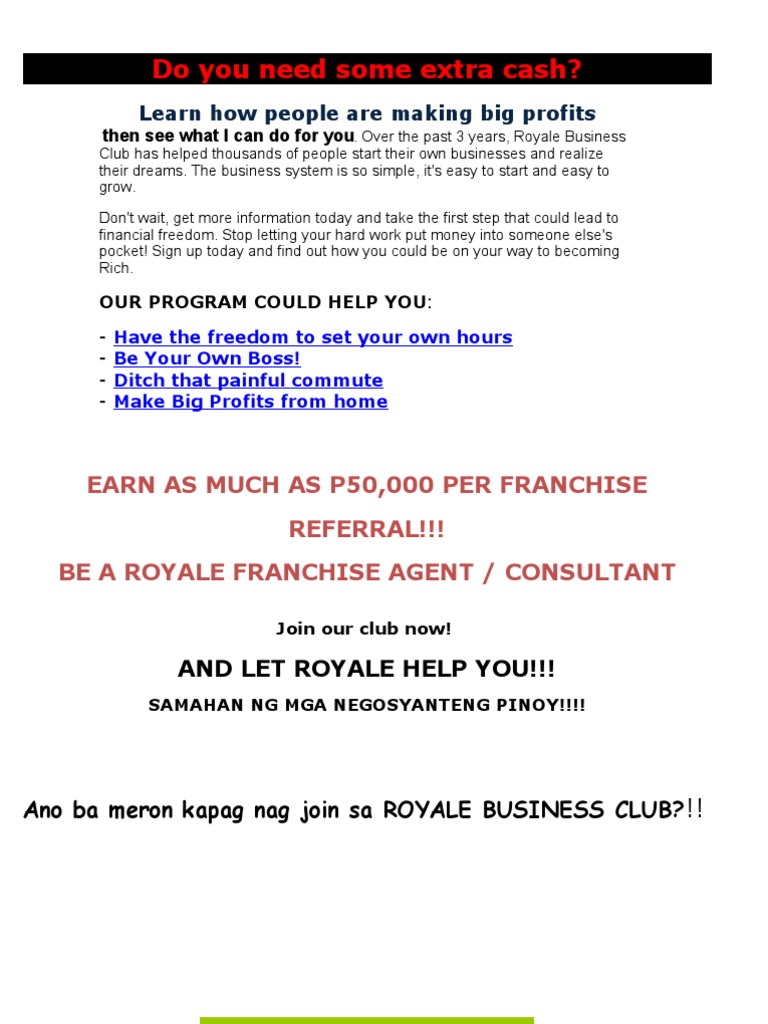 Do you need some extra cash?

Learn how people are making big profits

then see what I can do for you. Over the past 3 years, Royale Business Club has helped thousands of people start their own businesses and realize their dreams. The business system is so simple, it's easy to start and easy to grow.

Don't wait, get more information today and take the first step that could lead to financial freedom. Stop letting your hard work put money into someone else's pocket! Sign up today and find out how you could be on your way to becoming Rich.

OUR PROGRAM COULD HELP YOU:

- Have the freedom to set your own hours
- Be Your Own Boss!
- Ditch that painful commute
- Make Big Profits from home

EARN AS MUCH AS P50,000 PER FRANCHISE REFERRAL!!!

BE A ROYALE FRANCHISE AGENT / CONSULTANT

Join our club now!

AND LET ROYALE HELP YOU!!!

SAMAHAN NG MGA NEGOSYANTENG PINOY!!!!

Ano ba meron kapag nag join sa ROYALE BUSINESS CLUB?!!